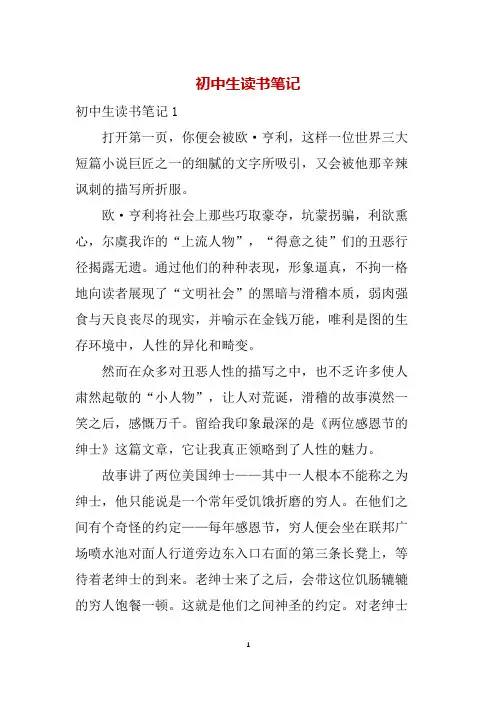 初中生读书笔记

初中生读书笔记 1

打开第一页，你便会被欧·亨利，这样一位世界三大短篇小说巨匠之一的细腻的文字所吸引，又会被他那辛辣讽刺的描写所折服。

欧·亨利将社会上那些巧取豪夺，坑蒙拐骗，利欲熏心，尔虞我诈的“上流人物”，“得意之徒”们的丑恶行径揭露无遗。通过他们的种种表现，形象逼真，不拘一格地向读者展现了“文明社会”的黑暗与滑稽本质，弱肉强食与天良丧尽的现实，并喻示在金钱万能，唯利是图的生存环境中，人性的异化和畸变。

然而在众多对丑恶人性的描写之中，也不乏许多使人肃然起敬的“小人物”，让人对荒诞，滑稽的故事漠然一笑之后，感慨万千。留给我印象最深的是《两位感恩节的绅士》这篇文章，它让我真正领略到了人性的魅力。

故事讲了两位美国绅士——其中一人根本不能称之为绅士，他只能说是一个常年受饥饿折磨的穷人。在他们之间有个奇怪的约定——每年感恩节，穷人便会坐在联邦广场喷水池对面人行道旁边东入口右面的第三条长凳上，等待着老绅士的到来。老绅士来了之后，会带这位饥肠辘辘的穷人饱餐一顿。这就是他们之间神圣的约定。对老绅士

1